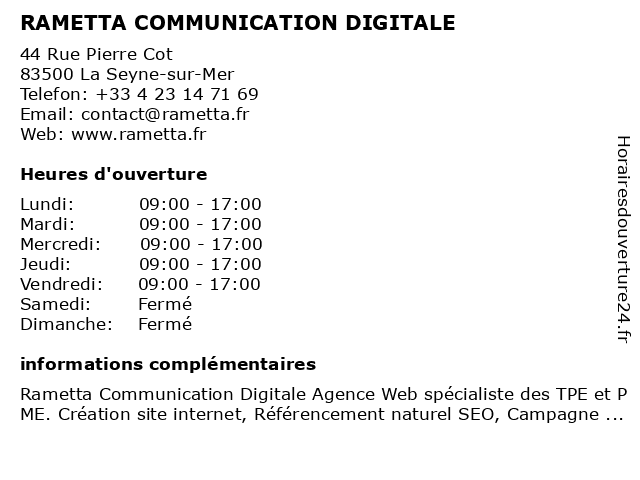 RAMETTA COMMUNICATION DIGITALE

44 Rue Pierre Cot
83500 La Seyne-sur-Mer
Telefon: +33 4 23 14 71 69
Email: contact@rametta.fr
Web: www.rametta.fr

Heures d'ouverture

| | |
|---|---|
| Lundi: | 09:00 - 17:00 |
| Mardi: | 09:00 - 17:00 |
| Mercredi: | 09:00 - 17:00 |
| Jeudi: | 09:00 - 17:00 |
| Vendredi: | 09:00 - 17:00 |
| Samedi: | Fermé |
| Dimanche: | Fermé |

informations complémentaires

Rametta Communication Digitale Agence Web spécialiste des TPE et PME. Création site internet, Référencement naturel SEO, Campagne ...

Horairesdouverture24.fr